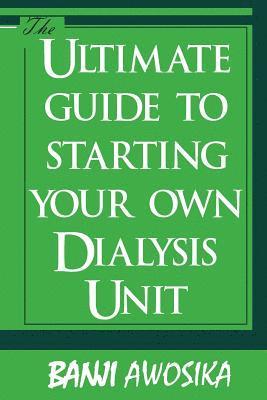 The
ULTIMATE GUIDE TO STARTING YOUR OWN DIALYSIS UNIT

BANJI AWOSIKA